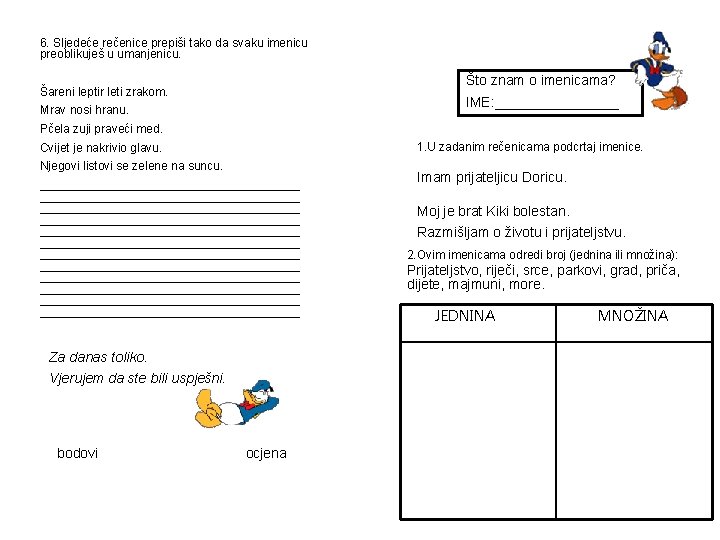 6. Sljedeće rečenice prepiši tako da svaku imenicu preoblikuješ u umanjenicu.

Šareni leptir leti zrakom.
Mrav nosi hranu.
Pčela zuji praveći med.
Cvijet je nakrivio glavu.
Njegovi listovi se zelene na suncu.

Za danas toliko.
Vjerujem da ste bili uspješni.

bodovi

ocjena

Što znam o imenicama?
IME:________________

1.U zadanim rečenicama podcrtaj imenice.

Imam prijateljicu Doricu.

Moj je brat Kiki bolestan.
Razmišljam o životu i prijateljstvu.

2.Ovim imenicama odredi broj (jednina ili množina):
Prijateljstvo, riječi, srce, parkovi, grad, priča, dijete, majmuni, more.

| JEDNINA | MNOŽINA |
|---|---|
| | |